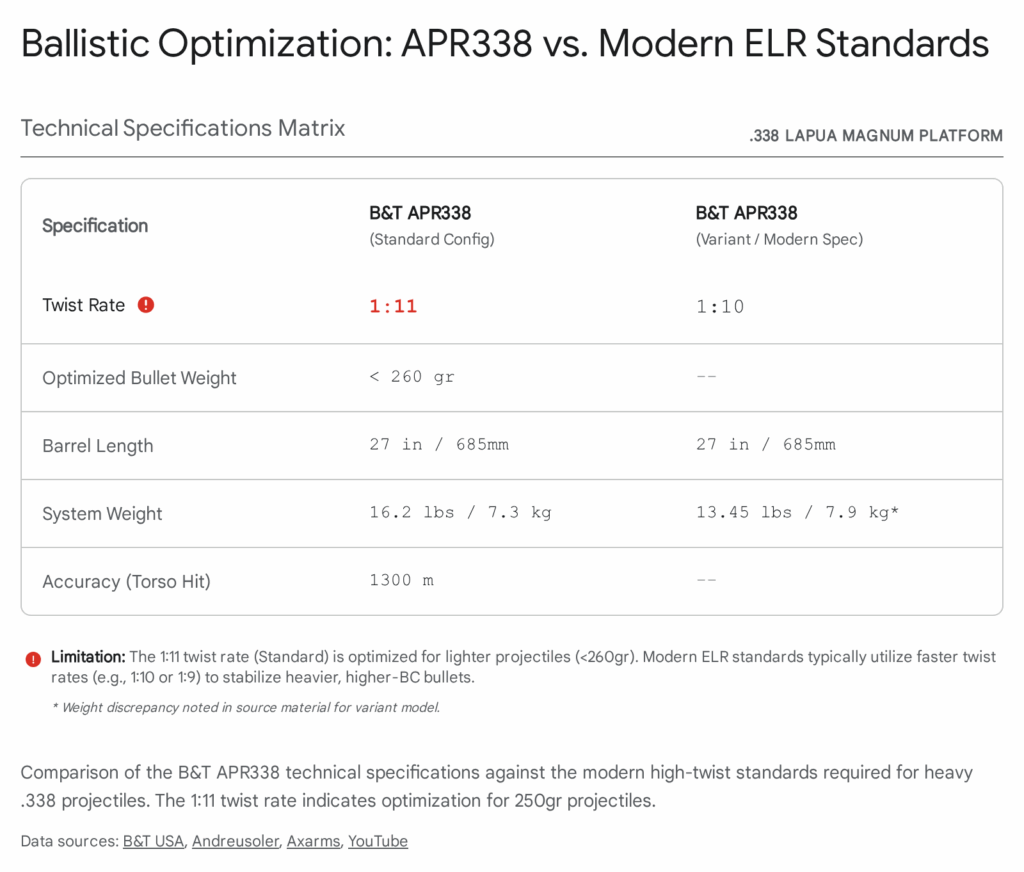 Ballistic Optimization: APR338 vs. Modern ELR Standards

Technical Specifications Matrix

.338 LAPUA MAGNUM PLATFORM

| Specification | B&T APR338 (Standard Config) | B&T APR338 (Variant / Modern Spec) |
|---|---|---|
| Twist Rate | 1:11 | 1:10 |
| Optimized Bullet Weight | < 260 gr | -- |
| Barrel Length | 27 in / 685mm | 27 in / 685mm |
| System Weight | 16.2 lbs / 7.3 kg | 13.45 lbs / 7.9 kg* |
| Accuracy (Torso Hit) | 1300 m | -- |

Limitation: The 1:11 twist rate (Standard) is optimized for lighter projectiles (<260gr). Modern ELR standards typically utilize faster twist rates (e.g., 1:10 or 1:9) to stabilize heavier, higher-BC bullets.

* Weight discrepancy noted in source material for variant model.

Comparison of the B&T APR338 technical specifications against the modern high-twist standards required for heavy .338 projectiles. The 1:11 twist rate indicates optimization for 250gr projectiles.

Data sources: B&T USA, Andreusoler, Axarms, YouTube